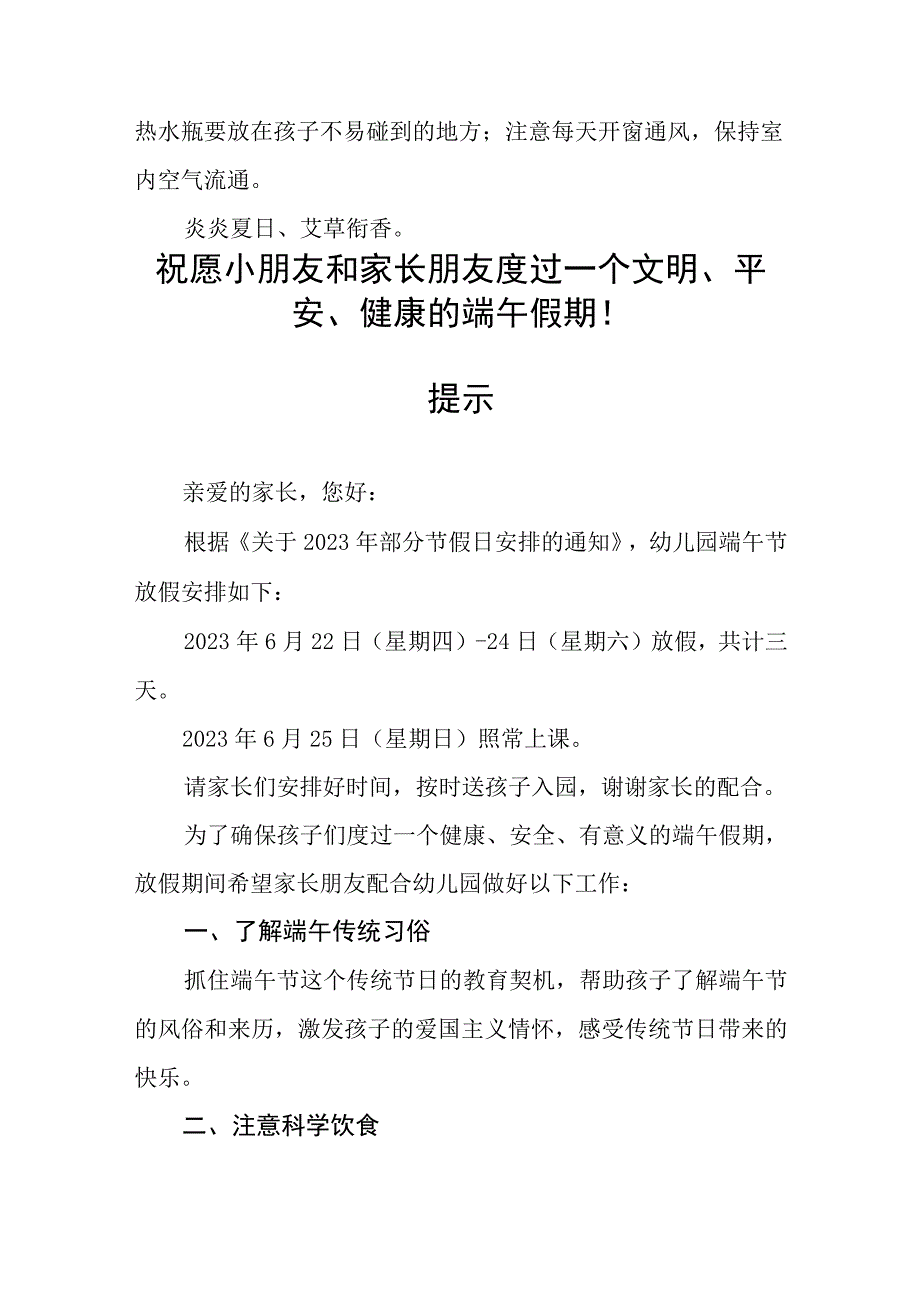 热水瓶要放在孩子不易碰到的地方；注意每天开窗通风，保持室内空气流通。

炎炎夏日、艾草衔香。

祝愿小朋友和家长朋友度过一个文明、平安、健康的端午假期！

提示

亲爱的家长，您好：

根据《关于2023年部分节假日安排的通知》，幼儿园端午节放假安排如下：

2023年6月22日（星期四）-24日（星期六）放假，共计三天。

2023年6月25日（星期日）照常上课。

请家长们安排好时间，按时送孩子入园，谢谢家长的配合。

为了确保孩子们度过一个健康、安全、有意义的端午假期，放假期间希望家长朋友配合幼儿园做好以下工作：

一、了解端午传统习俗

抓住端午节这个传统节日的教育契机，帮助孩子了解端午节的风俗和来历，激发孩子的爱国主义情怀，感受传统节日带来的快乐。

二、注意科学饮食